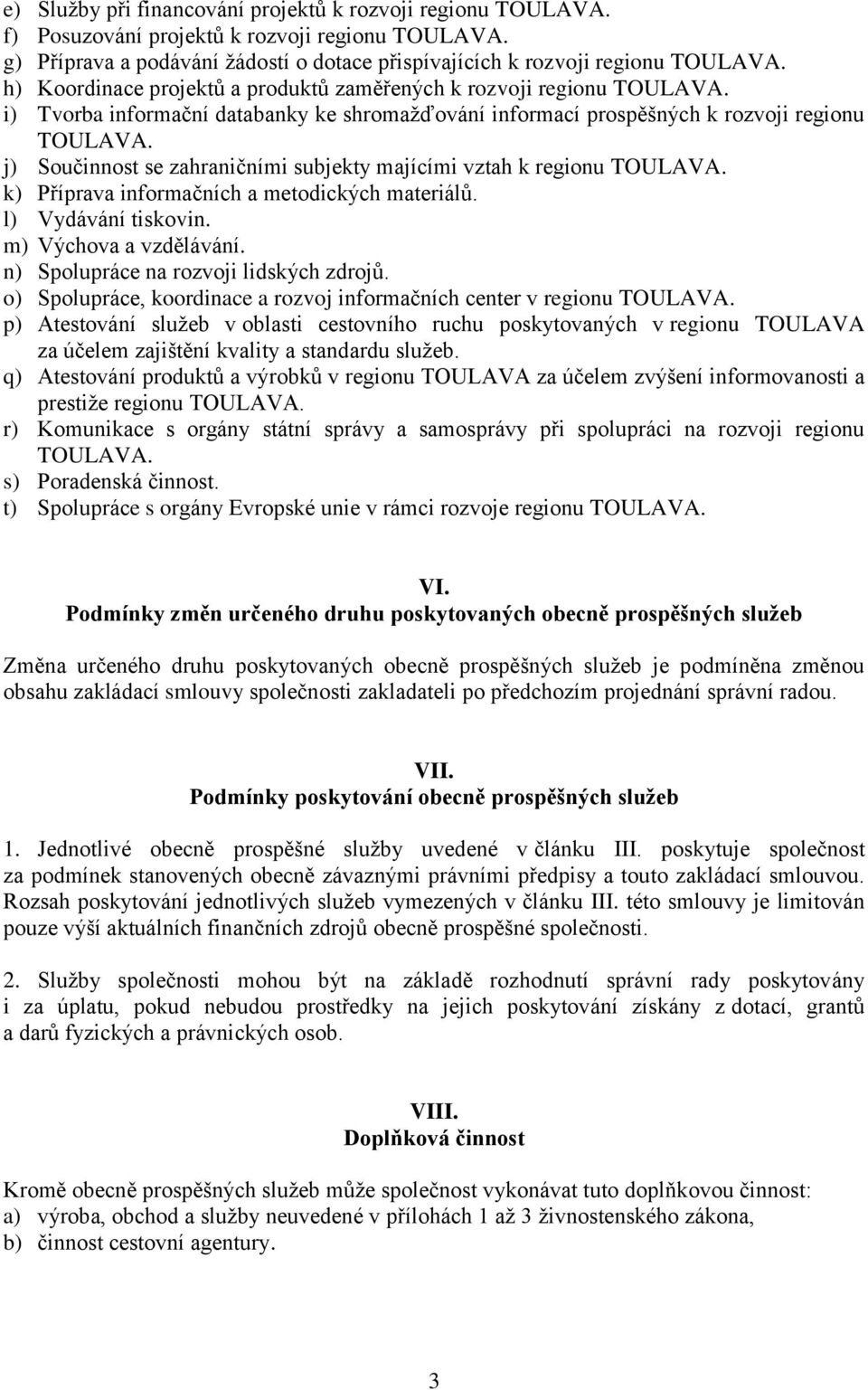 e) Služby při financování projektů k rozvoji regionu TOULAVA.
f) Posuzování projektů k rozvoji regionu TOULAVA.
g) Příprava a podávání žádostí o dotace přispívajících k rozvoji regionu TOULAVA.
h) Koordinace projektů a produktů zaměřených k rozvoji regionu TOULAVA.
i) Tvorba informační databanky ke shromažďování informací prospěšných k rozvoji regionu TOULAVA.
j) Součinnost se zahraničními subjekty majícími vztah k regionu TOULAVA.
k) Příprava informačních a metodických materiálů.
l) Vydávání tiskovin.
m) Výchova a vzdělávání.
n) Spolupráce na rozvoji lidských zdrojů.
o) Spolupráce, koordinace a rozvoj informačních center v regionu TOULAVA.
p) Atestování služeb v oblasti cestovního ruchu poskytovaných v regionu TOULAVA za účelem zajištění kvality a standardu služeb.
q) Atestování produktů a výrobků v regionu TOULAVA za účelem zvýšení informovanosti a prestiže regionu TOULAVA.
r) Komunikace s orgány státní správy a samosprávy při spolupráci na rozvoji regionu TOULAVA.
s) Poradenská činnost.
t) Spolupráce s orgány Evropské unie v rámci rozvoje regionu TOULAVA.

VI.
Podmínky změn určeného druhu poskytovaných obecně prospěšných služeb

Změna určeného druhu poskytovaných obecně prospěšných služeb je podmíněna změnou obsahu zakládací smlouvy společnosti zakladateli po předchozím projednání správní radou.

VII.
Podmínky poskytování obecně prospěšných služeb

1. Jednotlivé obecně prospěšné služby uvedené v článku III. poskytuje společnost za podmínek stanovených obecně závaznými právními předpisy a touto zakládací smlouvou. Rozsah poskytování jednotlivých služeb vymezených v článku III. této smlouvy je limitován pouze výší aktuálních finančních zdrojů obecně prospěšné společnosti.

2. Služby společnosti mohou být na základě rozhodnutí správní rady poskytovány i za úplatu, pokud nebudou prostředky na jejich poskytování získány z dotací, grantů a darů fyzických a právnických osob.

VIII.
Doplňková činnost

Kromě obecně prospěšných služeb může společnost vykonávat tuto doplňkovou činnost:
a) výroba, obchod a služby neuvedené v přílohách 1 až 3 živnostenského zákona,
b) činnost cestovní agentury.

3